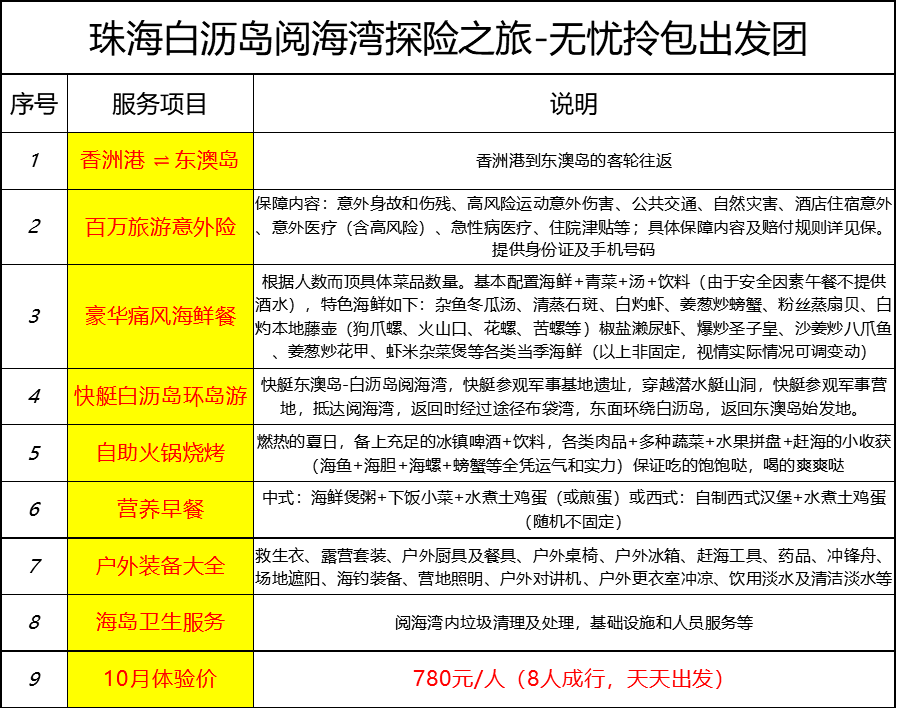 珠海白沥岛阅海湾探险之旅-无忧拎包出发团

| 序号 | 服务项目 | 说明 |
|---|---|---|
| 1 | 香洲港 ⇌ 东澳岛 | 香洲港到东澳岛的客轮往返 |
| 2 | 百万旅游意外险 | 保障内容：意外身故和伤残、高风险运动意外伤害、公共交通、自然灾害、酒店住宿意外、意外医疗（含高风险）、急性病医疗、住院津贴等；具体保障内容及赔付规则详见保。提供身份证及手机号码 |
| 3 | 豪华痛风海鲜餐 | 根据人数而顶具体菜品数量。基本配置海鲜+青菜+汤+饮料（由于安全因素午餐不提供酒水），特色海鲜如下：杂鱼冬瓜汤、清蒸石斑、白灼虾、姜葱炒螃蟹、粉丝蒸扇贝、白灼本地藤壶（狗爪螺、火山口、花螺、苦螺等）椒盐濑尿虾、爆炒圣子皇、沙姜炒八爪鱼、姜葱炒花甲、虾米杂菜煲等各类当季海鲜（以上非固定，视情实际情况可调变动） |
| 4 | 快艇白沥岛环岛游 | 快艇东澳岛-白沥岛阅海湾，快艇参观军事基地遗址，穿越潜水艇山洞，快艇参观军事营地，抵达阅海湾，返回时经过途径布袋湾，东面环绕白沥岛，返回东澳岛始发地。 |
| 5 | 自助火锅烧烤 | 燃热的夏日，备上充足的冰镇啤酒+饮料，各类肉品+多种蔬菜+水果拼盘+赶海的小收获（海鱼+海胆+海螺+螃蟹等全凭运气和实力）保证吃的饱饱哒，喝的爽爽哒 |
| 6 | 营养早餐 | 中式：海鲜煲粥+下饭小菜+水煮土鸡蛋（或煎蛋）或西式：自制西式汉堡+水煮土鸡蛋（随机不固定） |
| 7 | 户外装备大全 | 救生衣、露营套装、户外厨具及餐具、户外桌椅、户外冰箱、赶海工具、药品、冲锋舟、场地遮阳、海钓装备、营地照明、户外对讲机、户外更衣室冲凉、饮用淡水及清洁淡水等 |
| 8 | 海岛卫生服务 | 阅海湾内垃圾清理及处理，基础设施和人员服务等 |
| 9 | 10月体验价 | 780元/人（8人成行，天天出发） |